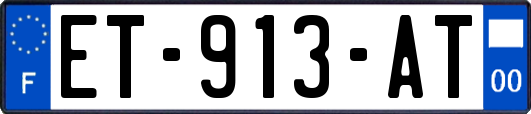 F
ET-913-AT
00